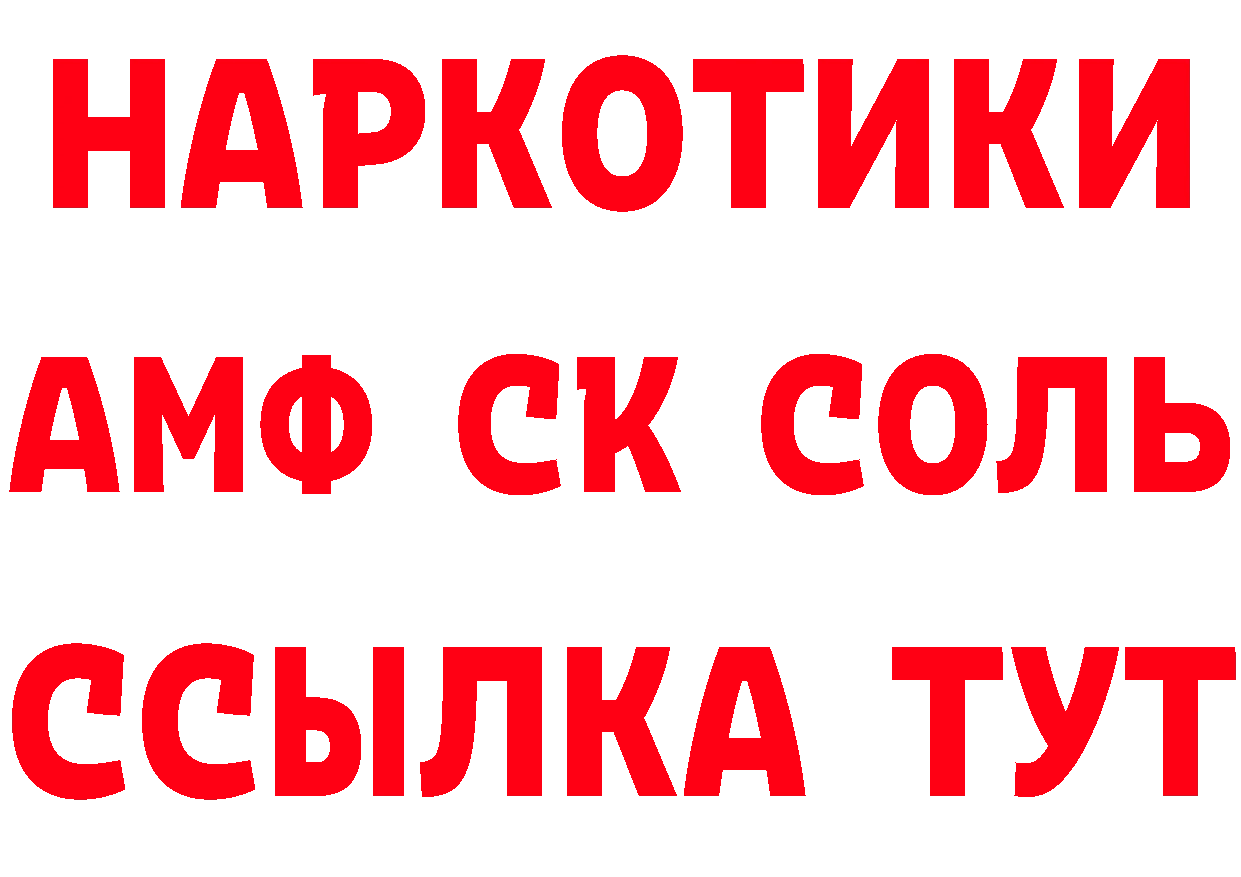 НАРКОТИКИ
АМФ СК СОЛЬ
ССЫЛКА ТУТ